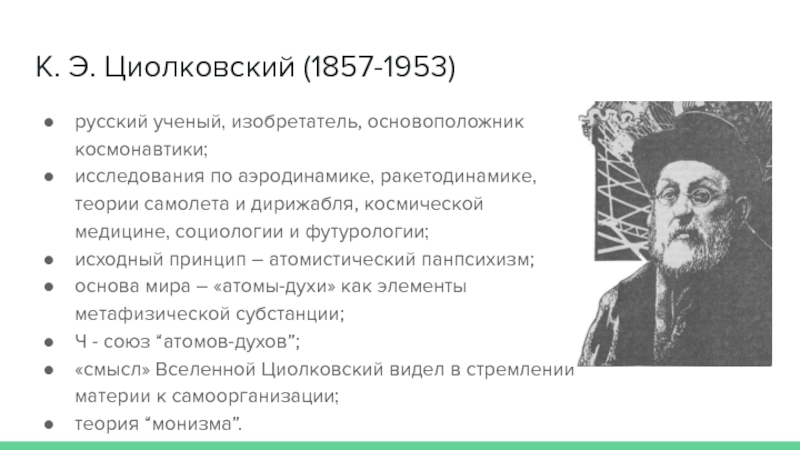 К. Э. Циолковский (1857-1953)

● русский ученый, изобретатель, основоположник космонавтики;
● исследования по аэродинамике, ракетодинамике, теории самолета и дирижабля, космической медицине, социологии и футурологии;
● исходный принцип – атомистический панпсихизм;
● основа мира – «атомы-духи» как элементы метафизической субстанции;
● Ч - союз “атомов-духов”;
● «смысл» Вселенной Циолковский видел в стремлении материи к самоорганизации;
● теория “монизма”.